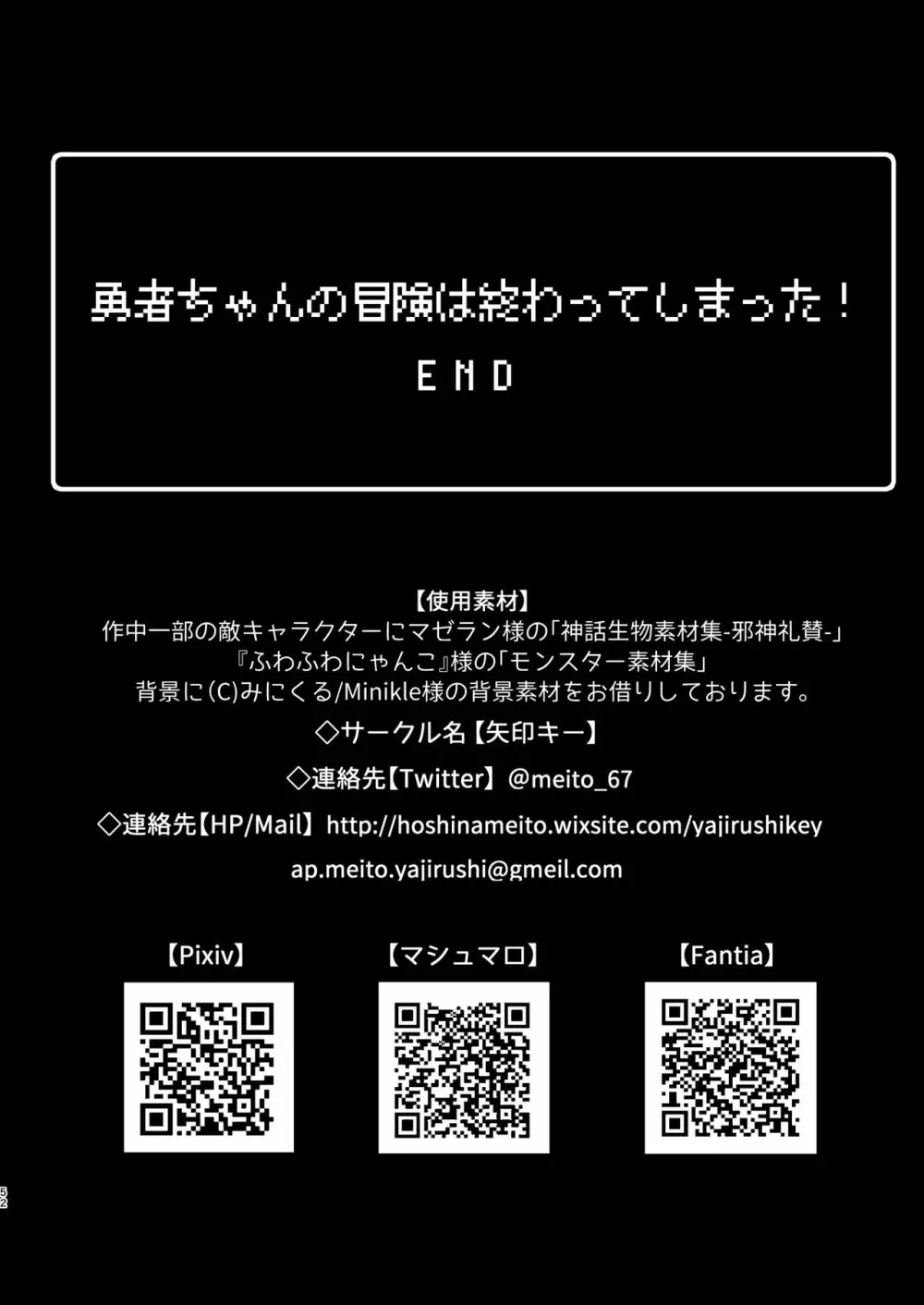 勇者ちゃんの冒険は終わってしまった！
END

【使用素材】
作中一部の敵キャラクターにマゼラン様の「神話生物素材集-邪神礼賛-」
『ふわふわにゃんこ』様の「モンスター素材集」
背景に(C)みにくる/Minikle様の背景素材をお借りしております。

◇サークル名【矢印キー】

◇連絡先【Twitter】@meito_67

◇連絡先【HP/Mail】http://hoshinameito.wixsite.com/yajirushikey

ap.meito.yajirushi@gmeil.com

【Pixiv】

【マシュマロ】

【Fantia】

52